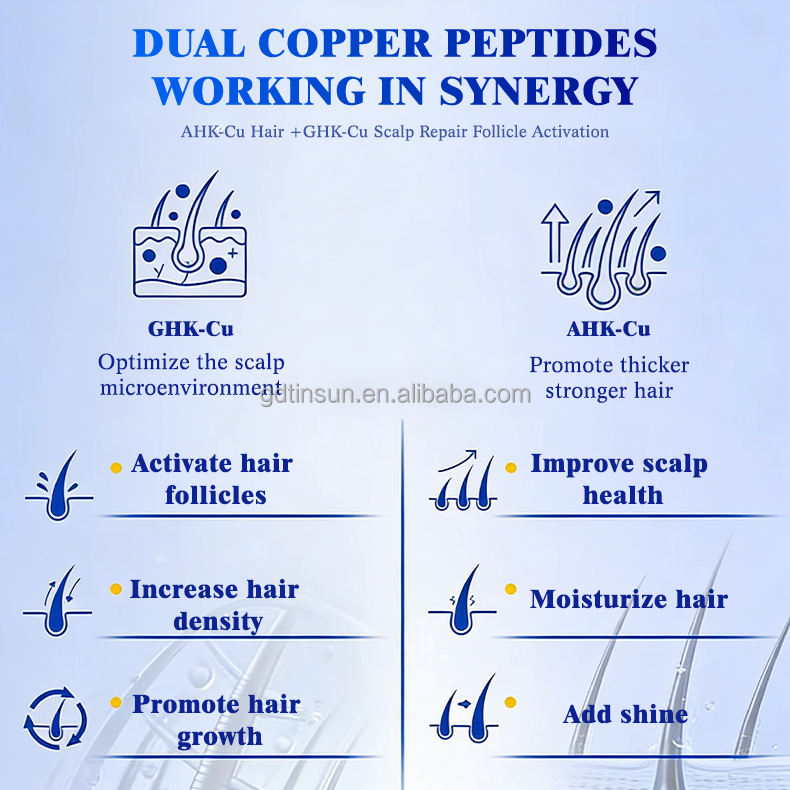 DUAL COPPER PEPTIDES WORKING IN SYNERGY

AHK-Cu Hair +GHK-Cu Scalp Repair Follicle Activation

GHK-Cu
Optimize the scalp microenvironment

AHK-Cu
Promote thicker stronger hair

• Activate hair follicles

• Increase hair density

• Promote hair growth

• Improve scalp health

• Moisturize hair

• Add shine

gdtinsun.en.alibaba.com